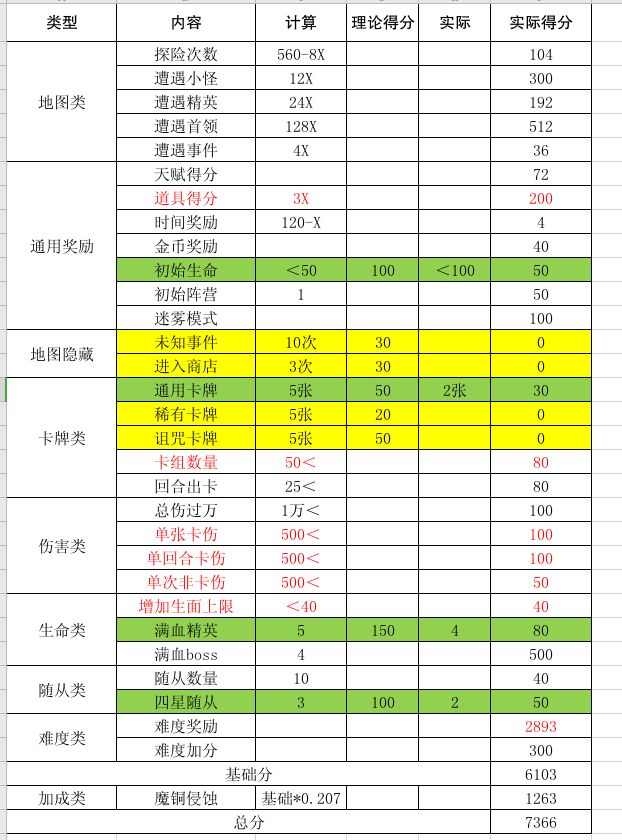 | 类型 | 内容 | 计算 | 理论得分 | 实际 | 实际得分 |
|---|---|---|---|---|---|
| 地图类 | 探险次数 | 560-8X | | | 104 |
| | 遭遇小怪 | 12X | | | 300 |
| | 遭遇精英 | 24X | | | 192 |
| | 遭遇首领 | 128X | | | 512 |
| | 遭遇事件 | 4X | | | 36 |
| 通用奖励 | 天赋得分 | | | | 72 |
| | 道具得分 | 3X | | | 200 |
| | 时间奖励 | 120-X | | | 4 |
| | 金币奖励 | | | | 40 |
| | 初始生命 | ＜50 | 100 | ＜100 | 50 |
| | 初始阵营 | 1 | | | 50 |
| | 迷雾模式 | | | | 100 |
| 地图隐藏 | 未知事件 | 10次 | 30 | | 0 |
| | 进入商店 | 3次 | 30 | | 0 |
| 卡牌类 | 通用卡牌 | 5张 | 50 | 2张 | 30 |
| | 稀有卡牌 | 5张 | 20 | | 0 |
| | 诅咒卡牌 | 5张 | 50 | | 0 |
| | 卡组数量 | 50＜ | | | 80 |
| | 回合出卡 | 25＜ | | | 80 |
| 伤害类 | 总伤过万 | 1万＜ | | | 100 |
| | 单张卡伤 | 500＜ | | | 100 |
| | 单回合卡伤 | 500＜ | | | 100 |
| | 单次非卡伤 | 500＜ | | | 50 |
| 生命类 | 增加生面上限 | ＜40 | | | 40 |
| | 满血精英 | 5 | 150 | 4 | 80 |
| | 满血boss | 4 | | | 500 |
| 随从类 | 随从数量 | 10 | | | 40 |
| | 四星随从 | 3 | 100 | 2 | 50 |
| 难度类 | 难度奖励 | | | | 2893 |
| | 难度加分 | | | | 300 |
| 基础分 | | | | | 6103 |
| 加成类 | 魔铜侵蚀 | 基础*0.207 | | | 1263 |
| 总分 | | | | | 7366 |